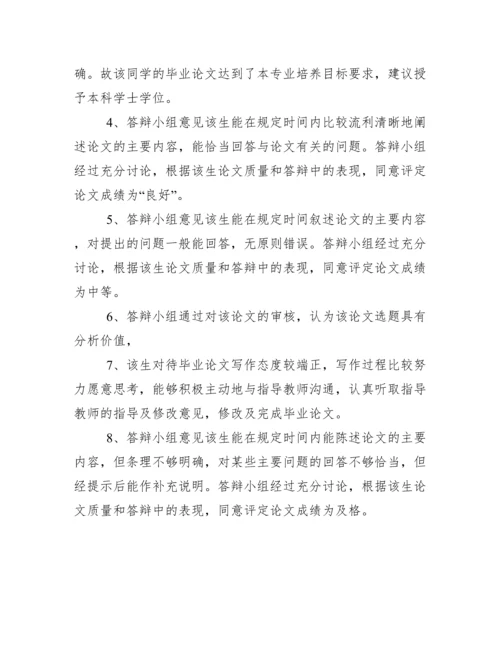 确。故该同学的毕业论文达到了本专业培养目标要求，建议授予本科学士学位。

4、答辩小组意见该生能在规定时间内比较流利清晰地阐述论文的主要内容，能恰当回答与论文有关的问题。答辩小组经过充分讨论，根据该生论文质量和答辩中的表现，同意评定论文成绩为“良好”。

5、答辩小组意见该生能在规定时间叙述论文的主要内容，对提出的问题一般能回答，无原则错误。答辩小组经过充分讨论，根据该生论文质量和答辩中的表现，同意评定论文成绩为中等。

6、答辩小组通过对该论文的审核，认为该论文选题具有分析价值，

7、该生对待毕业论文写作态度较端正，写作过程比较努力愿意思考，能够积极主动地与指导教师沟通，认真听取指导教师的指导及修改意见，修改及完成毕业论文。

8、答辩小组意见该生能在规定时间内能陈述论文的主要内容，但条理不够明确，对某些主要问题的回答不够恰当，但经提示后能作补充说明。答辩小组经过充分讨论，根据该生论文质量和答辩中的表现，同意评定论文成绩为及格。